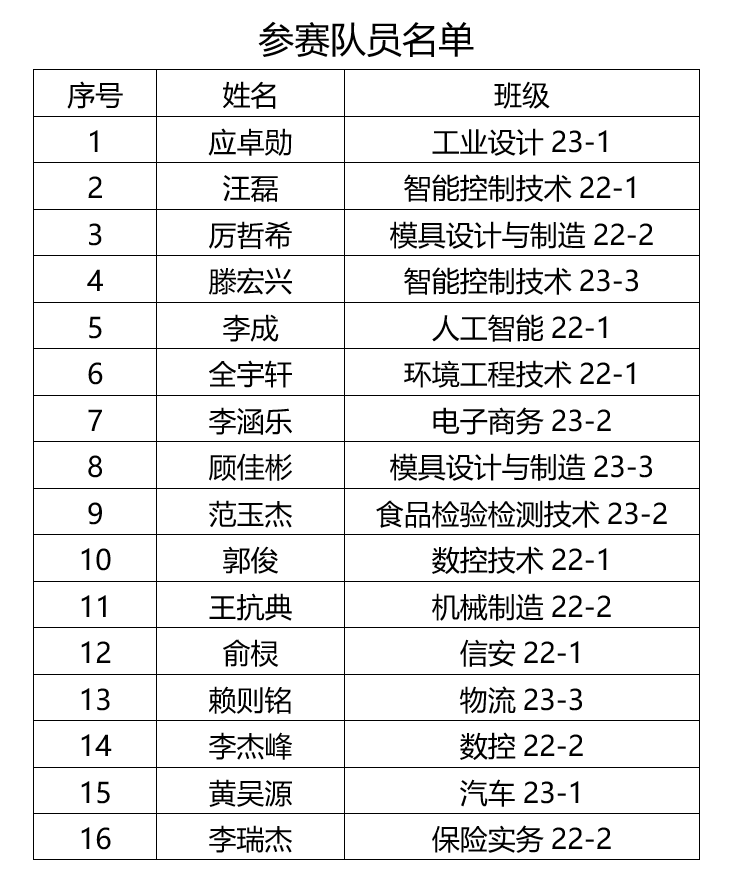 参赛队员名单

| 序号 | 姓名 | 班级 |
|---|---|---|
| 1 | 应卓勋 | 工业设计 23-1 |
| 2 | 汪磊 | 智能控制技术 22-1 |
| 3 | 厉哲希 | 模具设计与制造 22-2 |
| 4 | 滕宏兴 | 智能控制技术 23-3 |
| 5 | 李成 | 人工智能 22-1 |
| 6 | 全宇轩 | 环境工程技术 22-1 |
| 7 | 李涵乐 | 电子商务 23-2 |
| 8 | 顾佳彬 | 模具设计与制造 23-3 |
| 9 | 范玉杰 | 食品检验检测技术 23-2 |
| 10 | 郭俊 | 数控技术 22-1 |
| 11 | 王抗典 | 机械制造 22-2 |
| 12 | 俞棂 | 信安 22-1 |
| 13 | 赖则铭 | 物流 23-3 |
| 14 | 李杰峰 | 数控 22-2 |
| 15 | 黄昊源 | 汽车 23-1 |
| 16 | 李瑞杰 | 保险实务 22-2 |